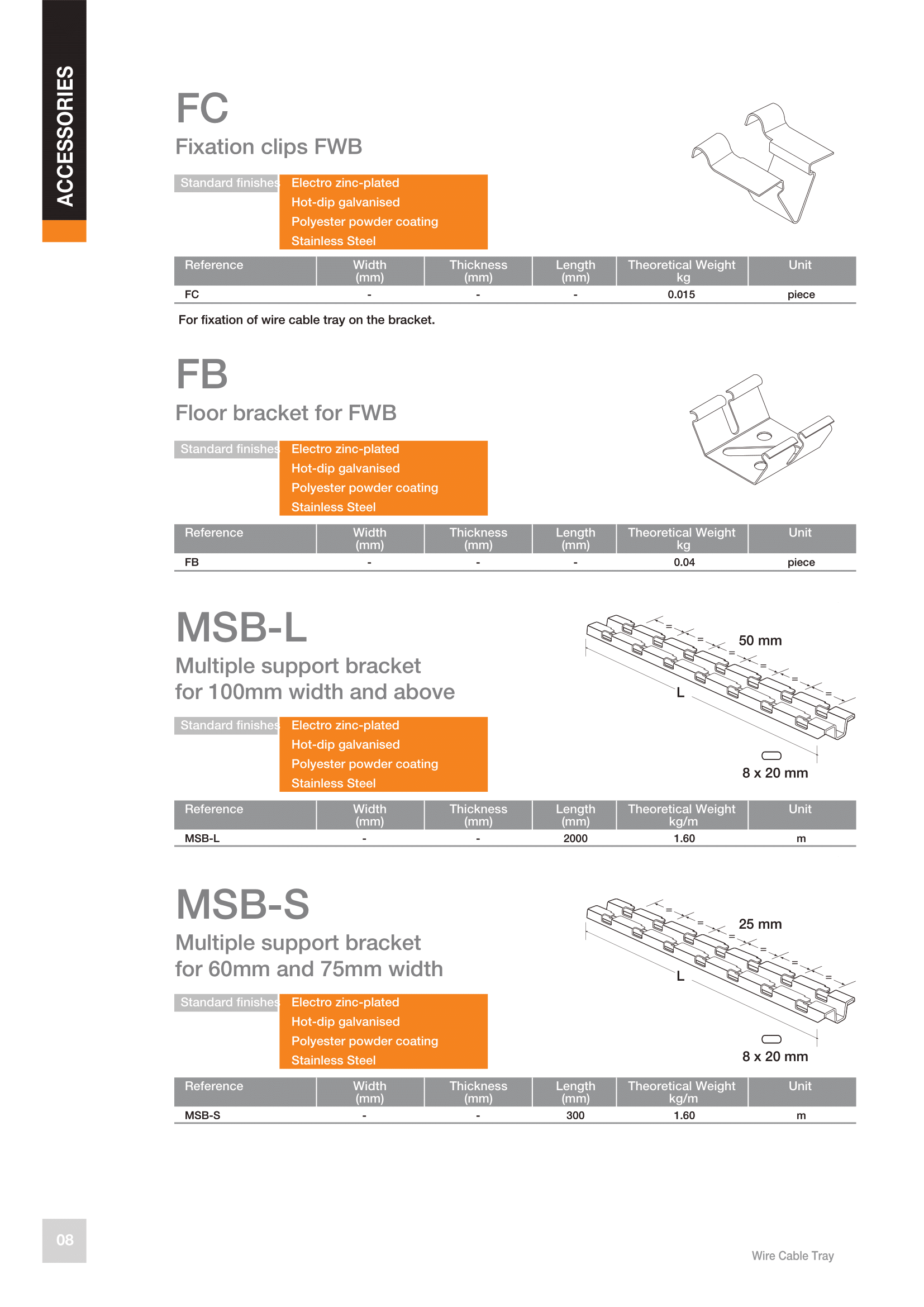 ACCESSORIES

FC

Fixation clips FWB

Standard finishes

Electro zinc-plated
Hot-dip galvanised
Polyester powder coating
Stainless Steel

| Reference | Width (mm) | Thickness (mm) | Length (mm) | Theoretical Weight kg | Unit |
|---|---|---|---|---|---|
| FC | - | - | - | 0.015 | piece |

For fixation of wire cable tray on the bracket.

FB

Floor bracket for FWB

Standard finishes

Electro zinc-plated
Hot-dip galvanised
Polyester powder coating
Stainless Steel

| Reference | Width (mm) | Thickness (mm) | Length (mm) | Theoretical Weight kg | Unit |
|---|---|---|---|---|---|
| FB | - | - | - | 0.04 | piece |

MSB-L

Multiple support bracket for 100mm width and above

50 mm

L

8 x 20 mm

Standard finishes

Electro zinc-plated
Hot-dip galvanised
Polyester powder coating
Stainless Steel

| Reference | Width (mm) | Thickness (mm) | Length (mm) | Theoretical Weight kg/m | Unit |
|---|---|---|---|---|---|
| MSB-L | - | - | 2000 | 1.60 | m |

MSB-S

Multiple support bracket for 60mm and 75mm width

25 mm

L

8 x 20 mm

Standard finishes

Electro zinc-plated
Hot-dip galvanised
Polyester powder coating
Stainless Steel

| Reference | Width (mm) | Thickness (mm) | Length (mm) | Theoretical Weight kg/m | Unit |
|---|---|---|---|---|---|
| MSB-S | - | - | 300 | 1.60 | m |

08

Wire Cable Tray